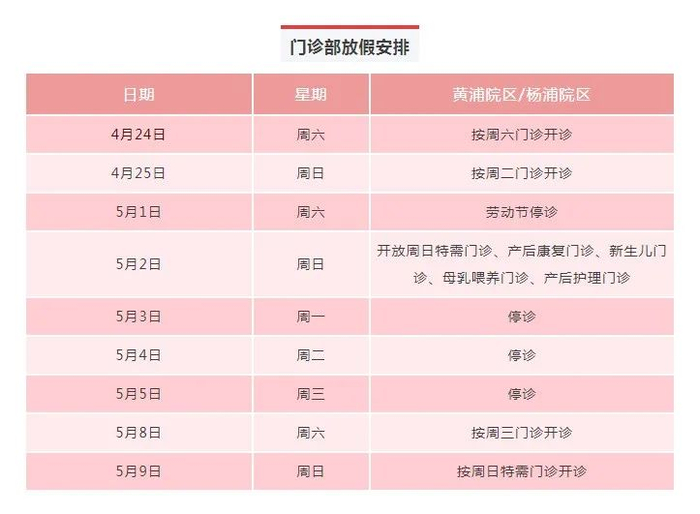 门诊部放假安排

| 日期 | 星期 | 黄浦院区/杨浦院区 |
|---|---|---|
| 4月24日 | 周六 | 按周六门诊开诊 |
| 4月25日 | 周日 | 按周二门诊开诊 |
| 5月1日 | 周六 | 劳动节停诊 |
| 5月2日 | 周日 | 开放周日特需门诊、产后康复门诊、新生儿门诊、母乳喂养门诊、产后护理门诊 |
| 5月3日 | 周一 | 停诊 |
| 5月4日 | 周二 | 停诊 |
| 5月5日 | 周三 | 停诊 |
| 5月8日 | 周六 | 按周三门诊开诊 |
| 5月9日 | 周日 | 按周日特需门诊开诊 |